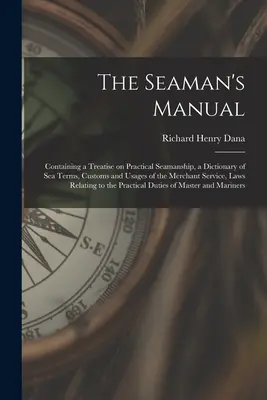 The Seaman's Manual

Richard Henry Dana

Containing a Treatise on Practical Seamanship, a Dictionary of Sea Terms, Customs and Usages of the Merchant Service, Laws Relating to the Practical Duties of Master and Mariners

40

120

S.E

140

160

180